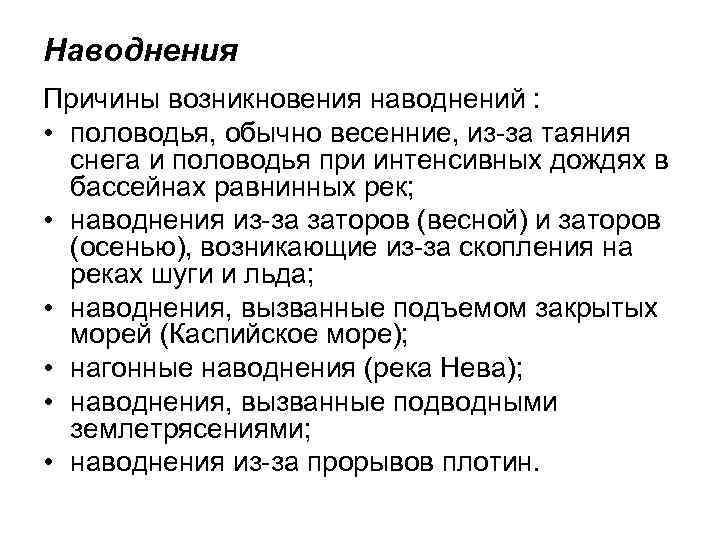 Наводнения

Причины возникновения наводнений :

• половодья, обычно весенние, из-за таяния снега и половодья при интенсивных дождях в бассейнах равнинных рек;
• наводнения из-за заторов (весной) и заторов (осенью), возникающие из-за скопления на реках шуги и льда;
• наводнения, вызванные подъемом закрытых морей (Каспийское море);
• нагонные наводнения (река Нева);
• наводнения, вызванные подводными землетрясениями;
• наводнения из-за прорывов плотин.